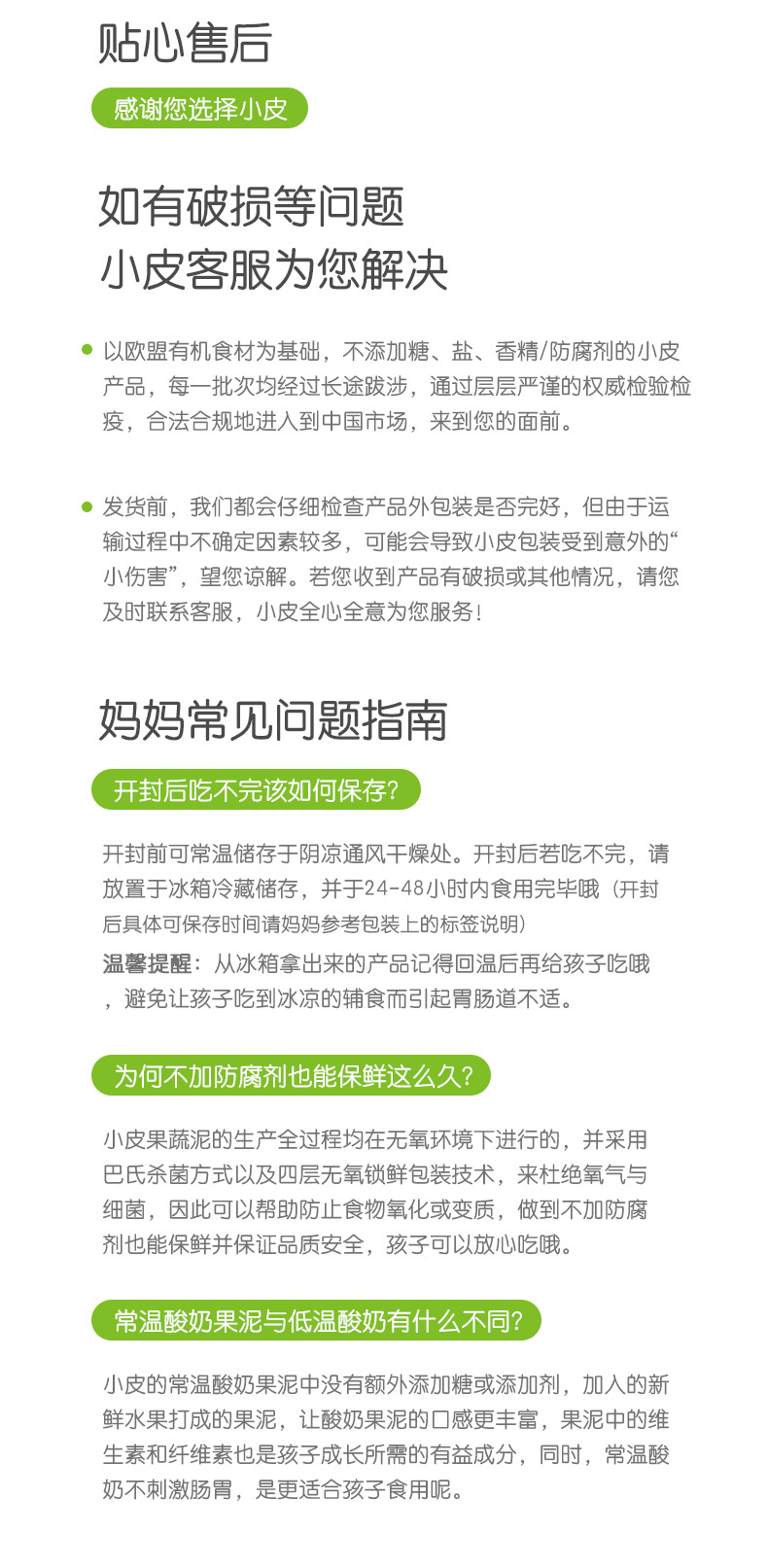 贴心售后

感谢您选择小皮

如有破损等问题
小皮客服为您解决

以欧盟有机食材为基础，不添加糖、盐、香精/防腐剂的小皮产品，每一批次均经过长途跋涉，通过层层严谨的权威检验检疫，合法合规地进入到中国市场，来到您的面前。

发货前，我们都会仔细检查产品外包装是否完好，但由于运输过程中不确定因素较多，可能会导致小皮包装受到意外的“小伤害”，望您谅解。若您收到产品有破损或其他情况，请您及时联系客服，小皮全心全意为您服务！

妈妈常见问题指南

开封后吃不完该如何保存？

开封前可常温储存于阴凉通风干燥处。开封后若吃不完，请放置于冰箱冷藏储存，并于24-48小时内食用完毕哦（开封后具体可保存时间请妈妈参考包装上的标签说明）

温馨提醒：从冰箱拿出来的产品记得回温后再给孩子吃哦，避免让孩子吃到冰凉的辅食而引起胃肠道不适。

为何不加防腐剂也能保鲜这么久？

小皮果蔬泥的生产全过程均在无氧环境下进行的，并采用巴氏杀菌方式以及四层无氧锁鲜包装技术，来杜绝氧气与细菌，因此可以帮助防止食物氧化或变质，做到不加防腐剂也能保鲜并保证品质安全，孩子可以放心吃哦。

常温酸奶果泥与低温酸奶有什么不同？

小皮的常温酸奶果泥中没有额外添加糖或添加剂，加入的新鲜水果打成的果泥，让酸奶果泥的口感更丰富，果泥中的维生素和纤维素也是孩子成长所需的有益成分，同时，常温酸奶不刺激肠胃，是更适合孩子食用呢。